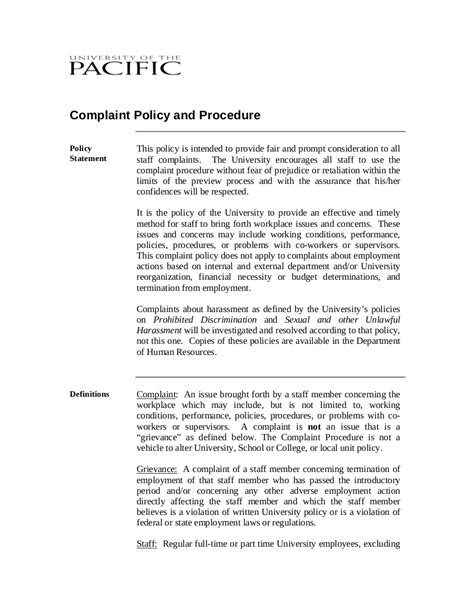 UNIVERSITY OF THE
PACIFIC

Complaint Policy and Procedure

Policy Statement

This policy is intended to provide fair and prompt consideration to all staff complaints. The University encourages all staff to use the complaint procedure without fear of prejudice or retaliation within the limits of the preview process and with the assurance that his/her confidences will be respected.

It is the policy of the University to provide an effective and timely method for staff to bring forth workplace issues and concerns. These issues and concerns may include working conditions, performance, policies, procedures, or problems with co-workers or supervisors. This complaint policy does not apply to complaints about employment actions based on internal and external department and/or University reorganization, financial necessity or budget determinations, and termination from employment.

Complaints about harassment as defined by the University's policies on Prohibited Discrimination and Sexual and other Unlawful Harassment will be investigated and resolved according to that policy, not this one. Copies of these policies are available in the Department of Human Resources.

Definitions

Complaint: An issue brought forth by a staff member concerning the workplace which may include, but is not limited to, working conditions, performance, policies, procedures, or problems with co-workers or supervisors. A complaint is not an issue that is a "grievance" as defined below. The Complaint Procedure is not a vehicle to alter University, School or College, or local unit policy.

Grievance: A complaint of a staff member concerning termination of employment of that staff member who has passed the introductory period and/or concerning any other adverse employment action directly affecting the staff member and which the staff member believes is a violation of written University policy or is a violation of federal or state employment laws or regulations.

Staff: Regular full-time or part time University employees, excluding